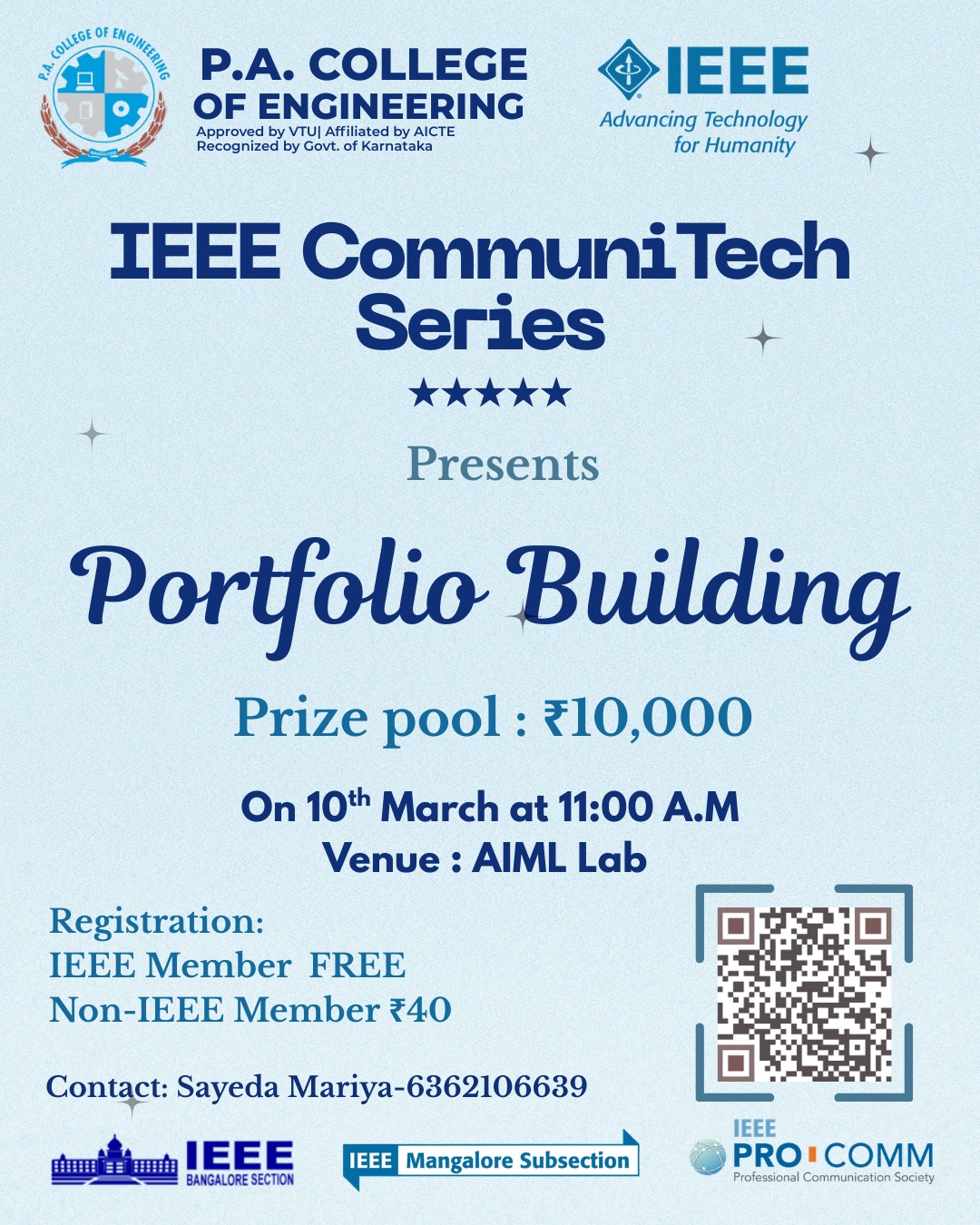 P.A. COLLEGE OF ENGINEERING

P.A. COLLEGE OF ENGINEERING
Approved by VTU| Affiliated by AICTE
Recognized by Govt. of Karnataka

IEEE
Advancing Technology for Humanity

IEEE CommuniTech Series
★★★★★
Presents

Portfolio Building

Prize pool : ₹10,000

On $10^{th}$ March at 11:00 A.M
Venue : AIML Lab

Registration:
IEEE Member FREE
Non-IEEE Member ₹40

Contact: Sayeda Mariya-6362106639

IEEE BANGALORE SECTION

IEEE Mangalore Subsection

IEEE PRO COMM Professional Communication Society